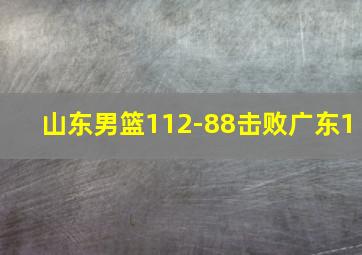 山东男篮112-88击败广东1